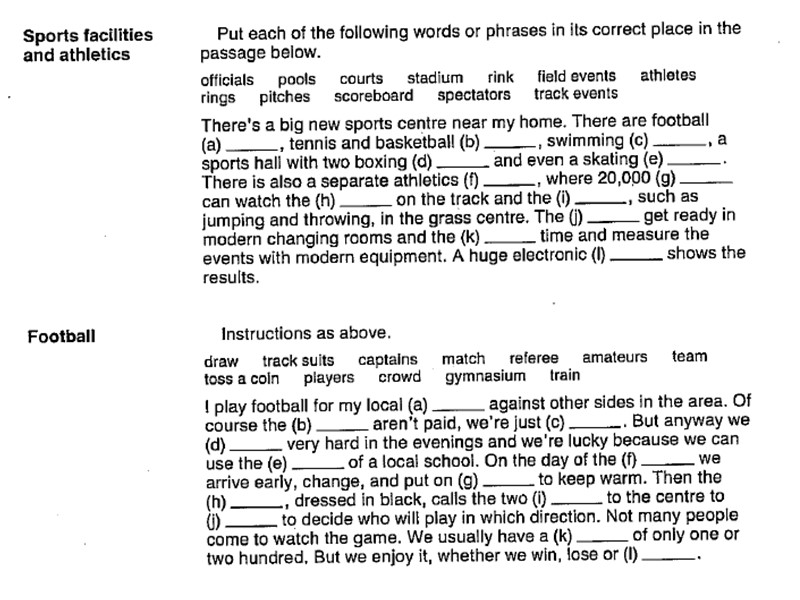 Sports facilities and athletics

Put each of the following words or phrases in its correct place in the passage below.

officials pools courts stadium rink field events athletes rings pitches scoreboard spectators track events

There's a big new sports centre near my home. There are football (a) ______, tennis and basketball (b) ______, swimming (c) ______, a sports hall with two boxing (d) ______ and even a skating (e) ______. There is also a separate athletics (f) ______, where 20,000 (g) ______ can watch the (h) ______ on the track and the (i) ______, such as jumping and throwing, in the grass centre. The (j) ______ get ready in modern changing rooms and the (k) ______ time and measure the events with modern equipment. A huge electronic (l) ______ shows the results.

Football

Instructions as above.

draw track suits captains match referee amateurs team toss a coin players crowd gymnasium train

I play football for my local (a) ______ against other sides in the area. Of course the (b) ______ aren't paid, we're just (c) ______. But anyway we (d) ______ very hard in the evenings and we're lucky because we can use the (e) ______ of a local school. On the day of the (f) ______ we arrive early, change, and put on (g) ______ to keep warm. Then the (h) ______, dressed in black, calls the two (i) ______ to the centre to (j) ______ to decide who will play in which direction. Not many people come to watch the game. We usually have a (k) ______ of only one or two hundred. But we enjoy it, whether we win, lose or (l) ______.